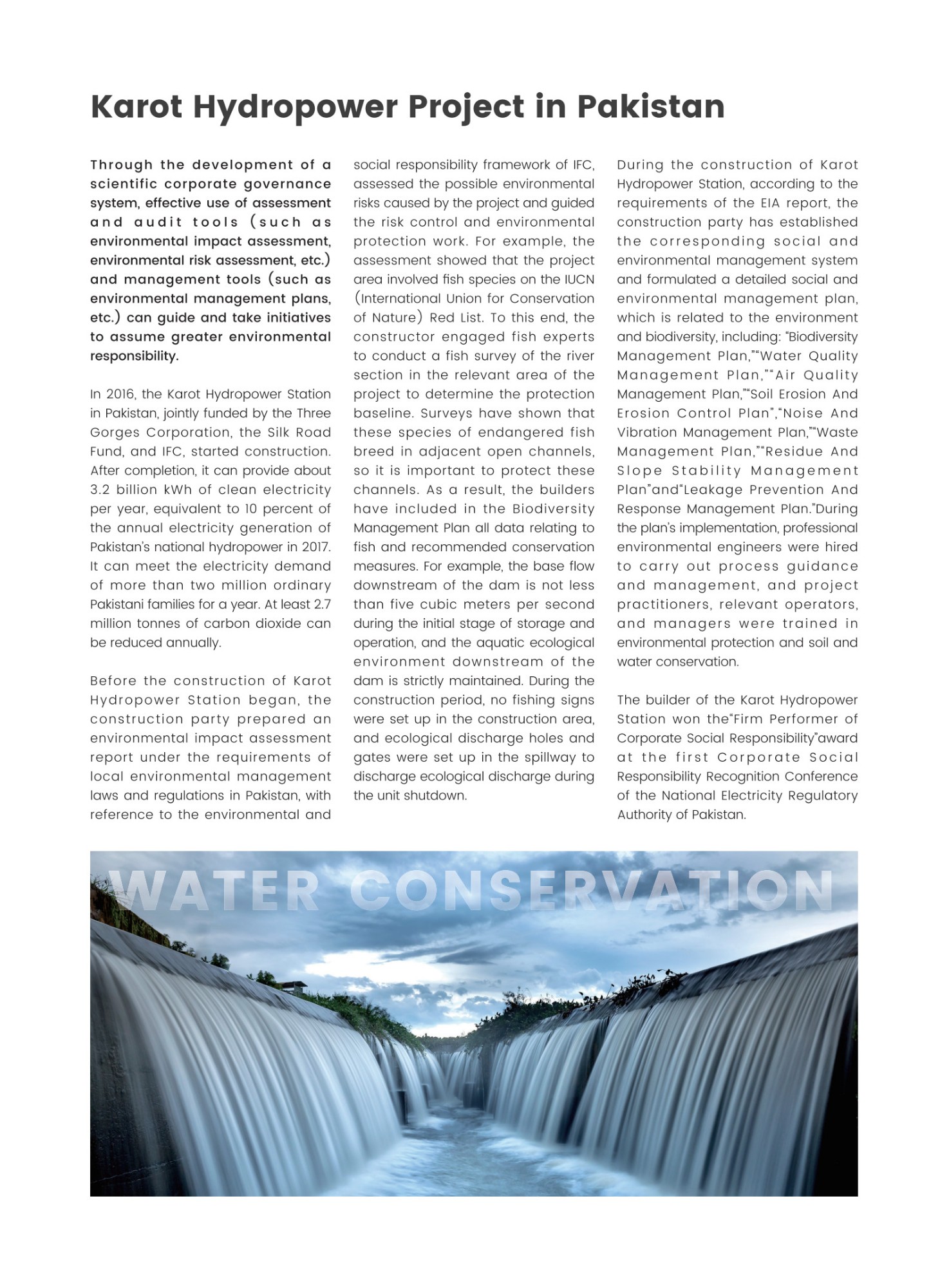 Karot Hydropower Project in Pakistan

Through the development of a scientific corporate governance system, effective use of assessment and audit tools (such as environmental impact assessment, environmental risk assessment, etc.) and management tools (such as environmental management plans, etc.) can guide and take initiatives to assume greater environmental responsibility.

In 2016, the Karot Hydropower Station in Pakistan, jointly funded by the Three Gorges Corporation, the Silk Road Fund, and IFC, started construction. After completion, it can provide about 3.2 billion kWh of clean electricity per year, equivalent to 10 percent of the annual electricity generation of Pakistan's national hydropower in 2017. It can meet the electricity demand of more than two million ordinary Pakistani families for a year. At least 2.7 million tonnes of carbon dioxide can be reduced annually.

Before the construction of Karot Hydropower Station began, the construction party prepared an environmental impact assessment report under the requirements of local environmental management laws and regulations in Pakistan, with reference to the environmental and social responsibility framework of IFC, assessed the possible environmental risks caused by the project and guided the risk control and environmental protection work. For example, the assessment showed that the project area involved fish species on the IUCN (International Union for Conservation of Nature) Red List. To this end, the constructor engaged fish experts to conduct a fish survey of the river section in the relevant area of the project to determine the protection baseline. Surveys have shown that these species of endangered fish breed in adjacent open channels, so it is important to protect these channels. As a result, the builders have included in the Biodiversity Management Plan all data relating to fish and recommended conservation measures. For example, the base flow downstream of the dam is not less than five cubic meters per second during the initial stage of storage and operation, and the aquatic ecological environment downstream of the dam is strictly maintained. During the construction period, no fishing signs were set up in the construction area, and ecological discharge holes and gates were set up in the spillway to discharge ecological discharge during the unit shutdown.

During the construction of Karot Hydropower Station, according to the requirements of the EIA report, the construction party has established the corresponding social and environmental management system and formulated a detailed social and environmental management plan, which is related to the environment and biodiversity, including: "Biodiversity Management Plan,""Water Quality Management Plan,""Air Quality Management Plan,""Soil Erosion And Erosion Control Plan","Noise And Vibration Management Plan,""Waste Management Plan,""Residue And Slope Stability Management Plan"and"Leakage Prevention And Response Management Plan."During the plan's implementation, professional environmental engineers were hired to carry out process guidance and management, and project practitioners, relevant operators, and managers were trained in environmental protection and soil and water conservation.

The builder of the Karot Hydropower Station won the"Firm Performer of Corporate Social Responsibility"award at the first Corporate Social Responsibility Recognition Conference of the National Electricity Regulatory Authority of Pakistan.

WATER CONSERVATION